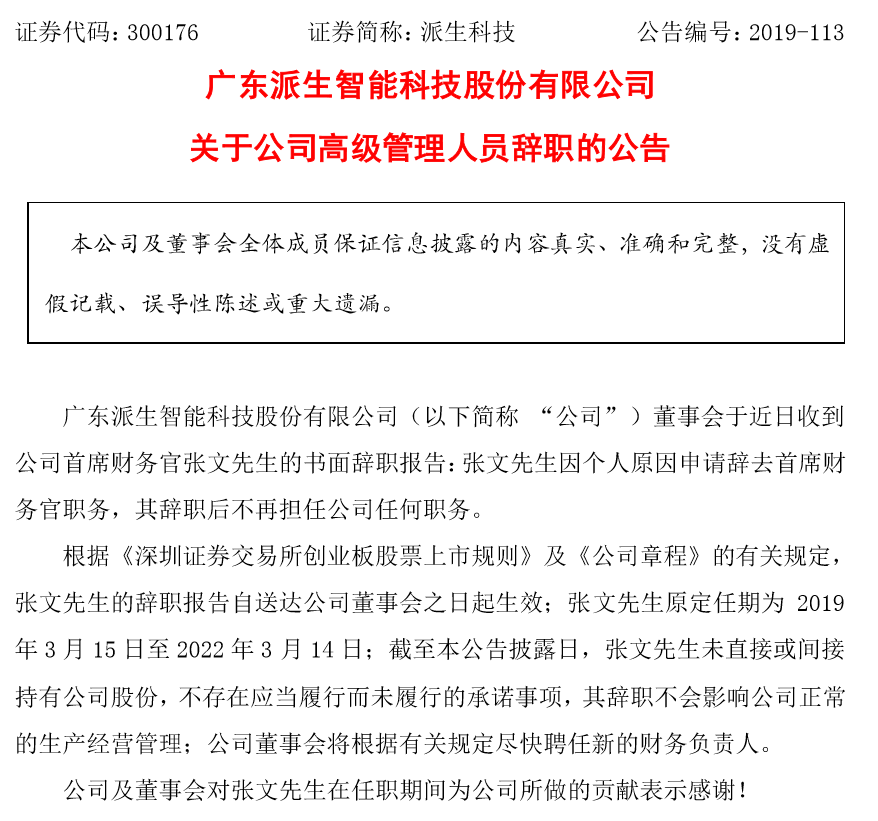 证券代码：300176　　　　证券简称：派生科技　　　　公告编号：2019-113

广东派生智能科技股份有限公司

关于公司高级管理人员辞职的公告

本公司及董事会全体成员保证信息披露的内容真实、准确和完整，没有虚假记载、误导性陈述或重大遗漏。

广东派生智能科技股份有限公司（以下简称 “公司”）董事会于近日收到公司首席财务官张文先生的书面辞职报告：张文先生因个人原因申请辞去首席财务官职务，其辞职后不再担任公司任何职务。

根据《深圳证券交易所创业板股票上市规则》及《公司章程》的有关规定，张文先生的辞职报告自送达公司董事会之日起生效；张文先生原定任期为 2019 年 3 月 15 日至 2022 年 3 月 14 日；截至本公告披露日，张文先生未直接或间接持有公司股份，不存在应当履行而未履行的承诺事项，其辞职不会影响公司正常的生产经营管理；公司董事会将根据有关规定尽快聘任新的财务负责人。

公司及董事会对张文先生在任职期间为公司所做的贡献表示感谢！